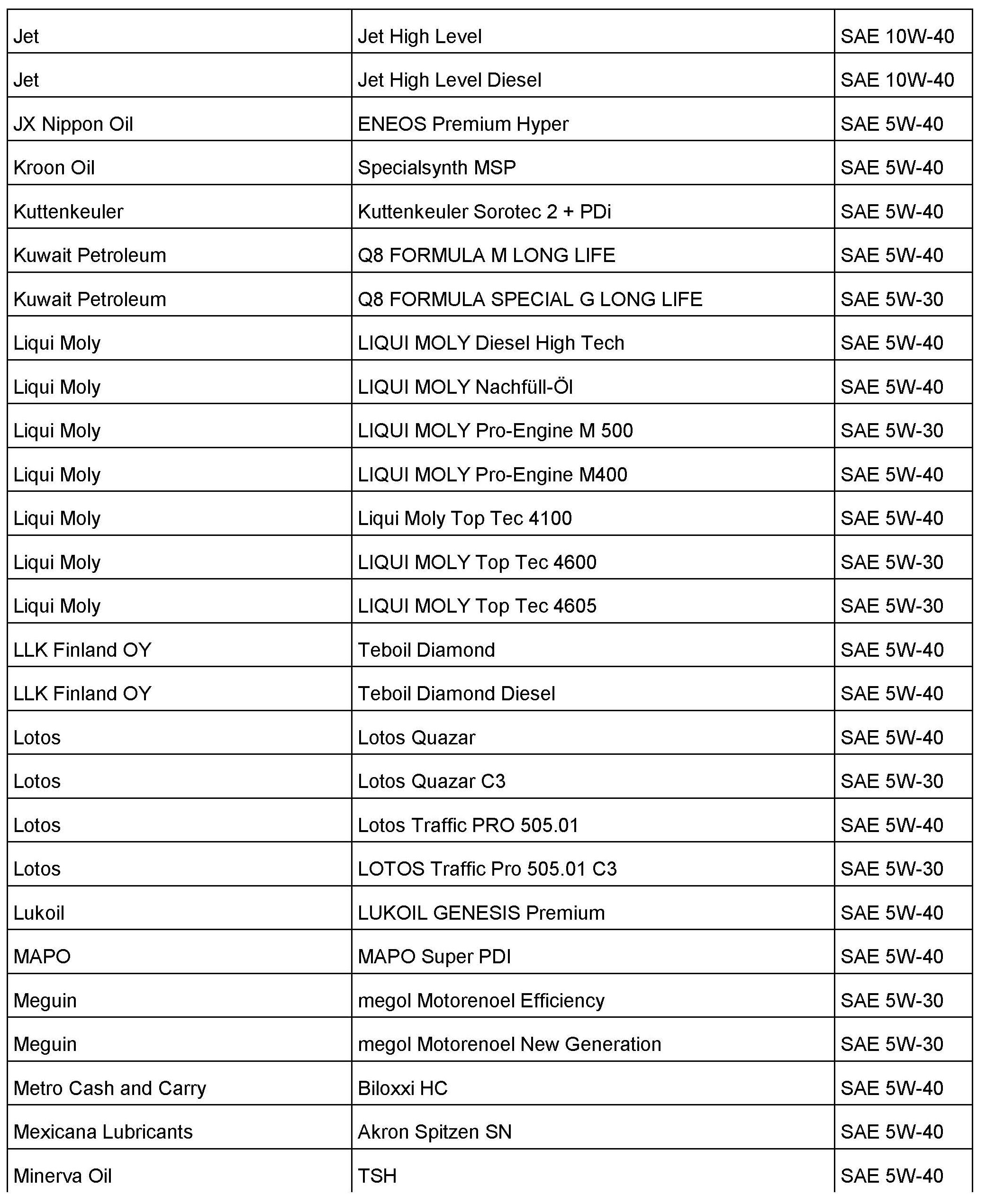 | | | |
|---|---|---|
| Jet | Jet High Level | SAE 10W-40 |
| Jet | Jet High Level Diesel | SAE 10W-40 |
| JX Nippon Oil | ENEOS Premium Hyper | SAE 5W-40 |
| Kroon Oil | Specialsynth MSP | SAE 5W-40 |
| Kuttenkeuler | Kuttenkeuler Sorotec 2 + PDi | SAE 5W-40 |
| Kuwait Petroleum | Q8 FORMULA M LONG LIFE | SAE 5W-40 |
| Kuwait Petroleum | Q8 FORMULA SPECIAL G LONG LIFE | SAE 5W-30 |
| Liqui Moly | LIQUI MOLY Diesel High Tech | SAE 5W-40 |
| Liqui Moly | LIQUI MOLY Nachfüll-Öl | SAE 5W-40 |
| Liqui Moly | LIQUI MOLY Pro-Engine M 500 | SAE 5W-30 |
| Liqui Moly | LIQUI MOLY Pro-Engine M400 | SAE 5W-40 |
| Liqui Moly | Liqui Moly Top Tec 4100 | SAE 5W-40 |
| Liqui Moly | LIQUI MOLY Top Tec 4600 | SAE 5W-30 |
| Liqui Moly | LIQUI MOLY Top Tec 4605 | SAE 5W-30 |
| LLK Finland OY | Teboil Diamond | SAE 5W-40 |
| LLK Finland OY | Teboil Diamond Diesel | SAE 5W-40 |
| Lotos | Lotos Quazar | SAE 5W-40 |
| Lotos | Lotos Quazar C3 | SAE 5W-30 |
| Lotos | Lotos Traffic PRO 505.01 | SAE 5W-40 |
| Lotos | LOTOS Traffic Pro 505.01 C3 | SAE 5W-30 |
| Lukoil | LUKOIL GENESIS Premium | SAE 5W-40 |
| MAPO | MAPO Super PDI | SAE 5W-40 |
| Meguin | megol Motorenoel Efficiency | SAE 5W-30 |
| Meguin | megol Motorenoel New Generation | SAE 5W-30 |
| Metro Cash and Carry | Biloxxi HC | SAE 5W-40 |
| Mexicana Lubricants | Akron Spitzen SN | SAE 5W-40 |
| Minerva Oil | TSH | SAE 5W-40 |